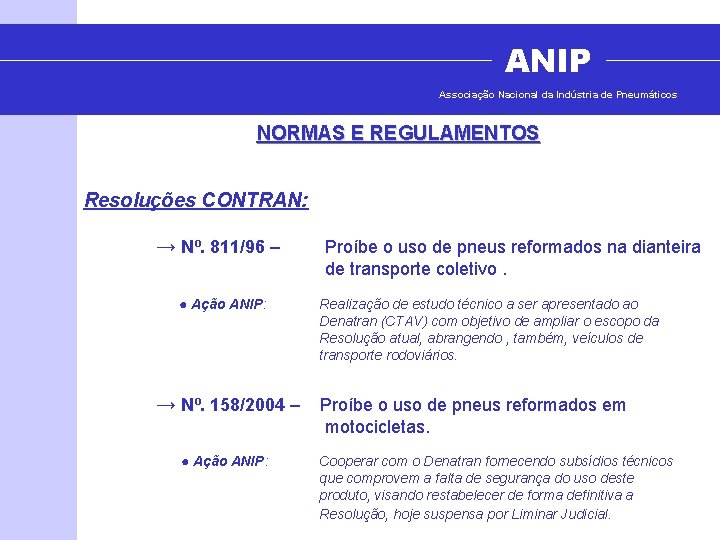 ANIP

Associação Nacional da Indústria de Pneumáticos

NORMAS E REGULAMENTOS

Resoluções CONTRAN:

→ Nº. 811/96 – Proíbe o uso de pneus reformados na dianteira de transporte coletivo .

● Ação ANIP: Realização de estudo técnico a ser apresentado ao Denatran (CTAV) com objetivo de ampliar o escopo da Resolução atual, abrangendo , também, veículos de transporte rodoviários.

→ Nº. 158/2004 – Proíbe o uso de pneus reformados em motocicletas.

● Ação ANIP: Cooperar com o Denatran fornecendo subsídios técnicos que comprovem a falta de segurança do uso deste produto, visando restabelecer de forma definitiva a Resolução, hoje suspensa por Liminar Judicial.